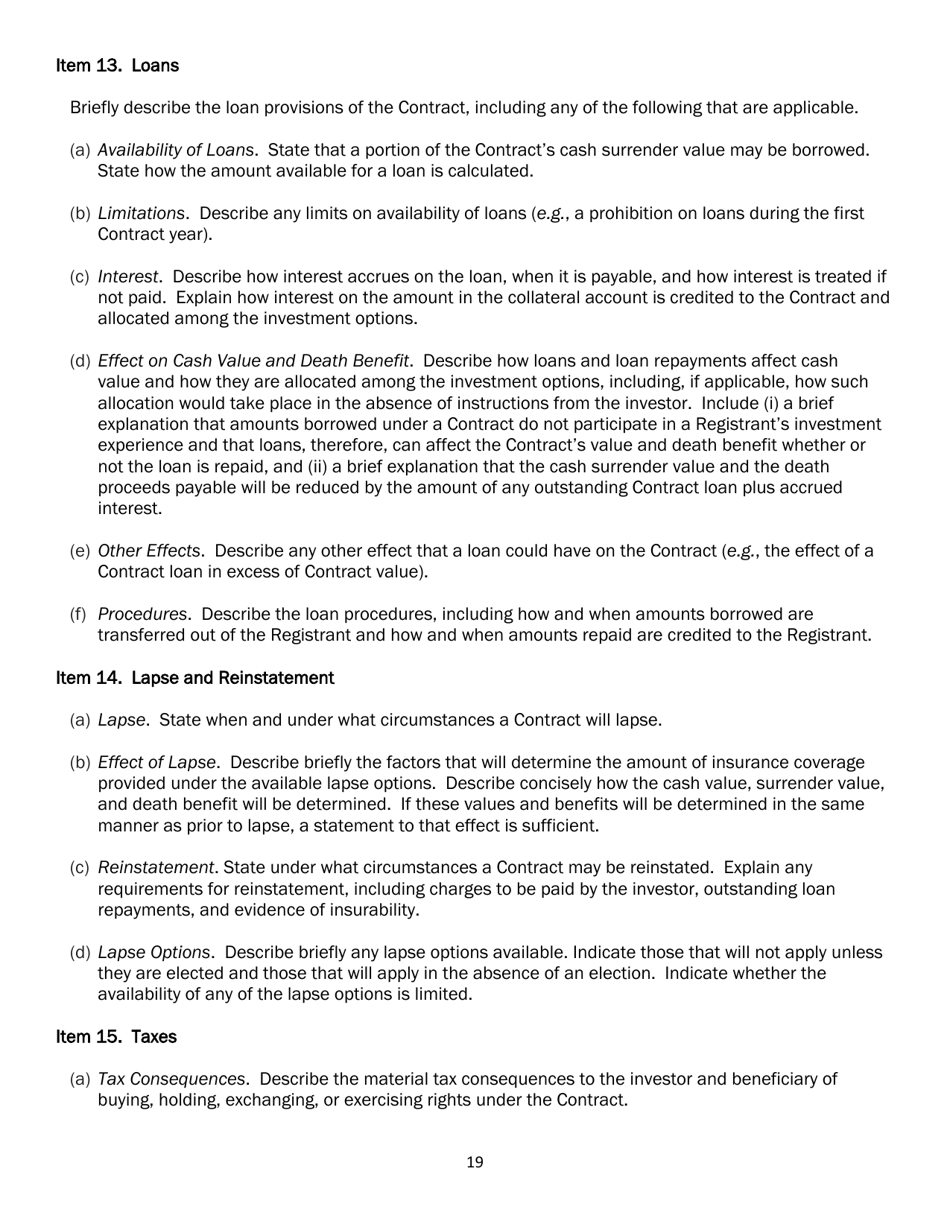 Item 13. Loans

Briefly describe the loan provisions of the Contract, including any of the following that are applicable.

(a) Availability of Loans. State that a portion of the Contract's cash surrender value may be borrowed. State how the amount available for a loan is calculated.

(b) Limitations. Describe any limits on availability of loans (e.g., a prohibition on loans during the first Contract year).

(c) Interest. Describe how interest accrues on the loan, when it is payable, and how interest is treated if not paid. Explain how interest on the amount in the collateral account is credited to the Contract and allocated among the investment options.

(d) Effect on Cash Value and Death Benefit. Describe how loans and loan repayments affect cash value and how they are allocated among the investment options, including, if applicable, how such allocation would take place in the absence of instructions from the investor. Include (i) a brief explanation that amounts borrowed under a Contract do not participate in a Registrant's investment experience and that loans, therefore, can affect the Contract's value and death benefit whether or not the loan is repaid, and (ii) a brief explanation that the cash surrender value and the death proceeds payable will be reduced by the amount of any outstanding Contract loan plus accrued interest.

(e) Other Effects. Describe any other effect that a loan could have on the Contract (e.g., the effect of a Contract loan in excess of Contract value).

(f) Procedures. Describe the loan procedures, including how and when amounts borrowed are transferred out of the Registrant and how and when amounts repaid are credited to the Registrant.

Item 14. Lapse and Reinstatement

(a) Lapse. State when and under what circumstances a Contract will lapse.

(b) Effect of Lapse. Describe briefly the factors that will determine the amount of insurance coverage provided under the available lapse options. Describe concisely how the cash value, surrender value, and death benefit will be determined. If these values and benefits will be determined in the same manner as prior to lapse, a statement to that effect is sufficient.

(c) Reinstatement. State under what circumstances a Contract may be reinstated. Explain any requirements for reinstatement, including charges to be paid by the investor, outstanding loan repayments, and evidence of insurability.

(d) Lapse Options. Describe briefly any lapse options available. Indicate those that will not apply unless they are elected and those that will apply in the absence of an election. Indicate whether the availability of any of the lapse options is limited.

Item 15. Taxes

(a) Tax Consequences. Describe the material tax consequences to the investor and beneficiary of buying, holding, exchanging, or exercising rights under the Contract.

19